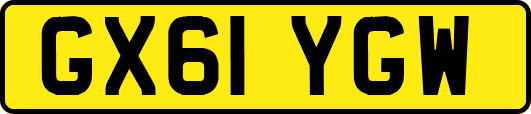 GX61 YGW